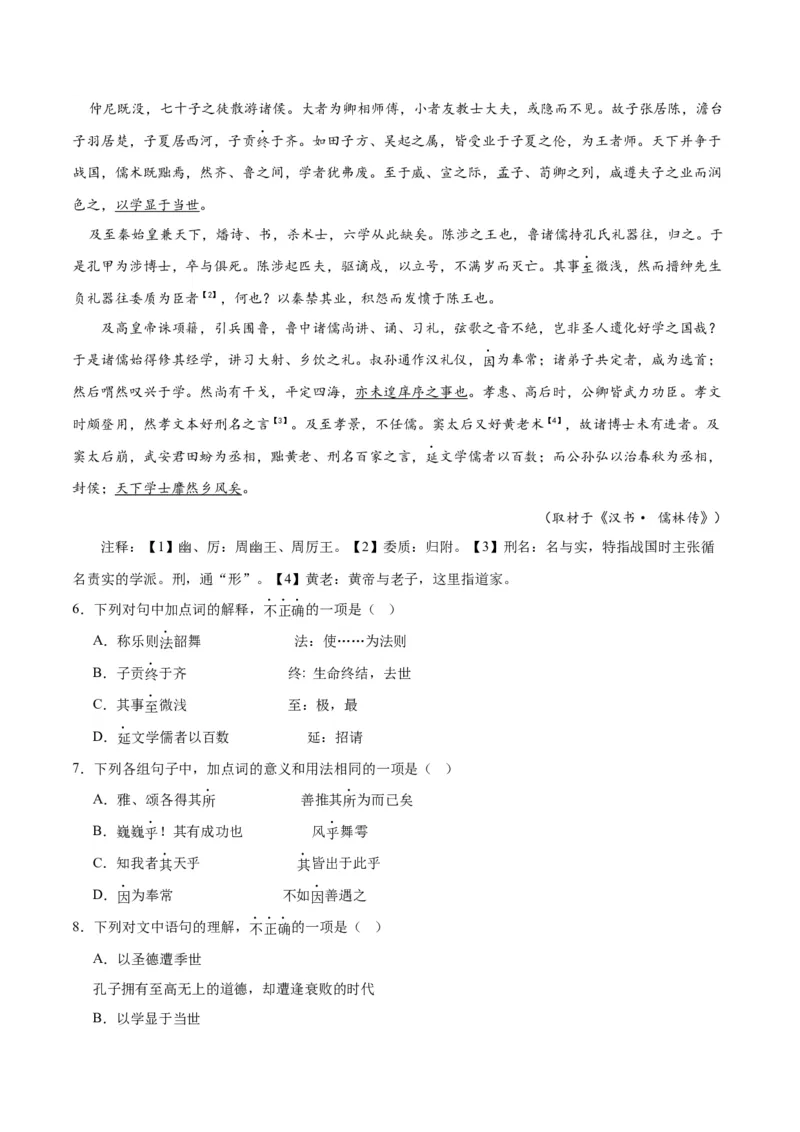 仲尼既没，七十子之徒散游诸侯。大者为卿相师傅，小者友教士大夫，或隐而不见。故子张居陈，澹台子羽居楚，子夏居西河，子贡终于齐。如田子方、吴起之属，皆受业于子夏之伦，为王者师。天下并争于战国，儒术既黜焉，然齐、鲁之间，学者犹弗废。至于威、宣之际，孟子、荀卿之列，咸遵夫子之业而润色之，以学显于当世。

及至秦始皇兼天下，燔诗、书，杀术士，六学从此缺矣。陈涉之王也，鲁诸儒持孔氏礼器往，归之。于是孔甲为涉博士，卒与俱死。陈涉起匹夫，驱谪戍，以立号，不满岁而灭亡。其事至微浅，然而搢绅先生负礼器往委质为臣者【2】，何也？以秦禁其业，积怨而发愤于陈王也。

及高皇帝诛项籍，引兵围鲁，鲁中诸儒尚讲、诵、习礼，弦歌之音不绝，岂非圣人遗化好学之国哉？于是诸儒始得修其经学，讲习大射、乡饮之礼。叔孙通作汉礼仪，因为奉常；诸弟子共定者，咸为选首；然后喟然叹兴于学。然尚有干戈，平定四海，亦未遑庠序之事也。孝惠、高后时，公卿皆武力功臣。孝文时颇登用，然孝文本好刑名之言【3】。及至孝景，不任儒。窦太后又好黄老术【4】，故诸博士未有进者。及窦太后崩，武安君田蚡为丞相，黜黄老、刑名百家之言，延文学儒者以百数；而公孙弘以治春秋为丞相，封侯；天下学士靡然乡风矣。

（取材于《汉书· 儒林传》）

注释：【1】幽、厉：周幽王、周厉王。【2】委质：归附。【3】刑名：名与实，特指战国时主张循名责实的学派。刑，通“形”。【4】黄老：黄帝与老子，这里指道家。

6．下列对句中加点词的解释，不正确的一项是（ ）

A．称乐则法韶舞　　法：使……为法则

B．子贡终于齐　　终：生命终结，去世

C．其事至微浅　　至：极，最

D．延文学儒者以百数　　延：招请

7．下列各组句子中，加点词的意义和用法相同的一项是（ ）

A．雅、颂各得其所　　善推其所为而已矣

B．巍巍乎！其有成功也　　风乎舞雩

C．知我者其天乎　　其皆出于此乎

D．因为奉常　　不如因善遇之

8．下列对文中语句的理解，不正确的一项是（ ）

A．以圣德遭季世

孔子拥有至高无上的道德，却遭逢衰败的时代

B．以学显于当世